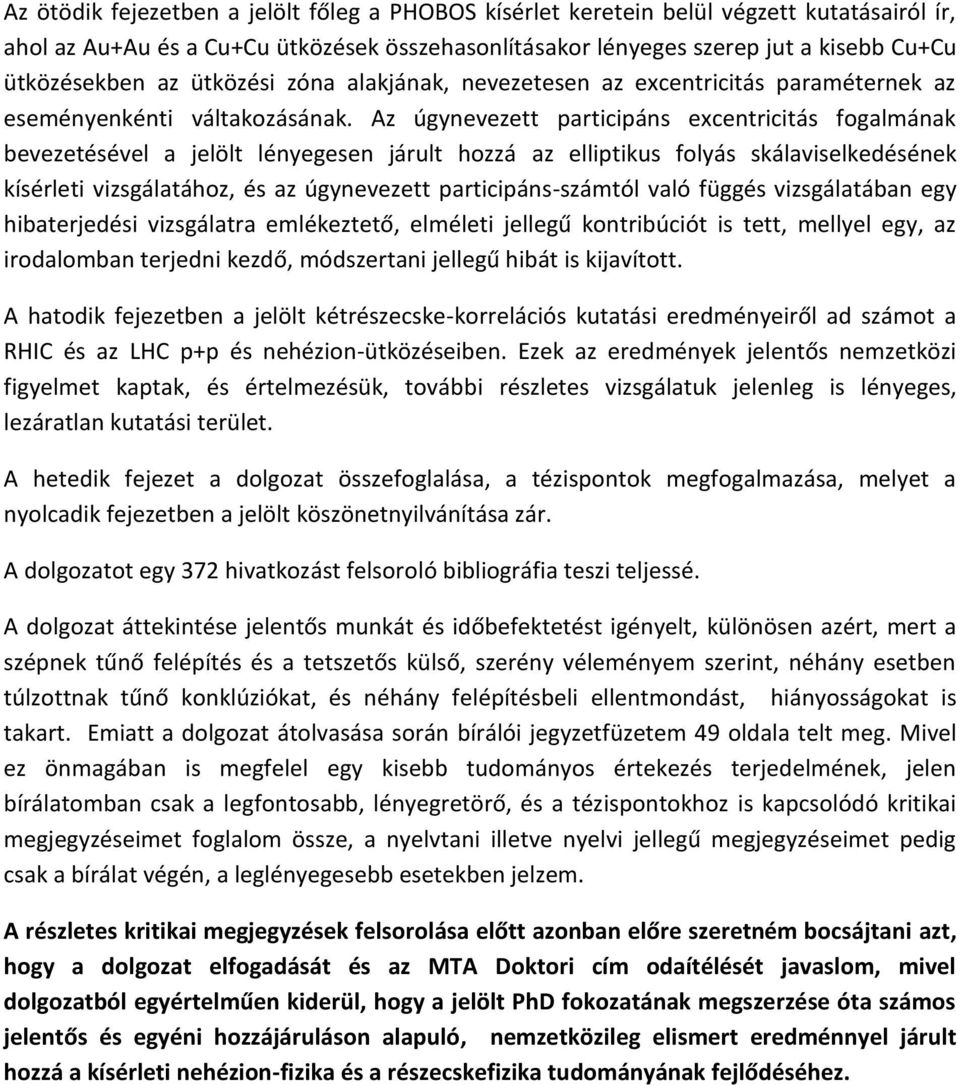 Az ötödik fejezetben a jelölt főleg a PHOBOS kísérlet keretein belül végzett kutatásairól ír, ahol az Au+Au és a Cu+Cu ütközések összehasonlításakor lényeges szerep jut a kisebb Cu+Cu ütközésekben az ütközési zóna alakjának, nevezetesen az excentricitás paraméternek az eseményenkénti váltakozásának. Az úgynevezett participáns excentricitás fogalmának bevezetésével a jelölt lényegesen járult hozzá az elliptikus folyás skálaviselkedésének kísérleti vizsgálatához, és az úgynevezett participáns-számtól való függés vizsgálatában egy hibaterjedési vizsgálatra emlékeztető, elméleti jellegű kontribúciót is tett, mellyel egy, az irodalomban terjedni kezdő, módszertani jellegű hibát is kijavított.

A hatodik fejezetben a jelölt kétrészecske-korrelációs kutatási eredményeiről ad számot a RHIC és az LHC p+p és nehézion-ütközéseiben. Ezek az eredmények jelentős nemzetközi figyelmet kaptak, és értelmezésük, további részletes vizsgálatuk jelenleg is lényeges, lezáratlan kutatási terület.

A hetedik fejezet a dolgozat összefoglalása, a tézispontok megfogalmazása, melyet a nyolcadik fejezetben a jelölt köszönetnyilvánítása zár.

A dolgozatot egy 372 hivatkozást felsoroló bibliográfia teszi teljessé.

A dolgozat áttekintése jelentős munkát és időbefektetést igényelt, különösen azért, mert a szépnek tűnő felépítés és a tetszetős külső, szerény véleményem szerint, néhány esetben túlzottnak tűnő konklúziókat, és néhány felépítésbeli ellentmondást, hiányosságokat is takart. Emiatt a dolgozat átolvasása során bírálói jegyzetfüzetem 49 oldala telt meg. Mivel ez önmagában is megfelel egy kisebb tudományos értekezés terjedelmének, jelen bírálatomban csak a legfontosabb, lényegretörő, és a tézispontokhoz is kapcsolódó kritikai megjegyzéseimet foglalom össze, a nyelvtani illetve nyelvi jellegű megjegyzéseimet pedig csak a bírálat végén, a leglényegesebb esetekben jelzem.

A részletes kritikai megjegyzések felsorolása előtt azonban előre szeretném bocsájtani azt, hogy a dolgozat elfogadását és az MTA Doktori cím odaítélését javaslom, mivel dolgozatból egyértelműen kiderül, hogy a jelölt PhD fokozatának megszerzése óta számos jelentős és egyéni hozzájáruláson alapuló, nemzetközileg elismert eredménnyel járult hozzá a kísérleti nehézion-fizika és a részecskefizika tudományának fejlődéséhez.